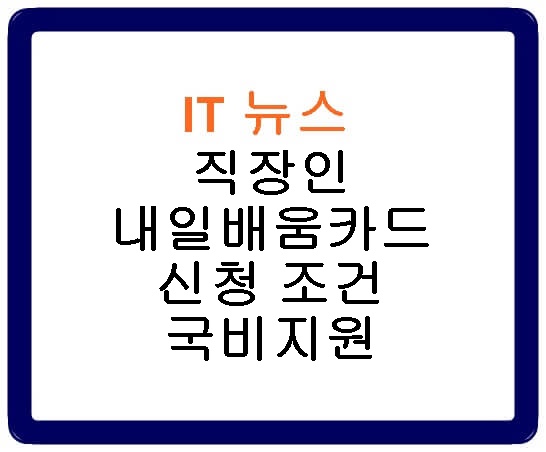 IT 뉴스
직장인
내일배움카드
신청 조건
국비지원